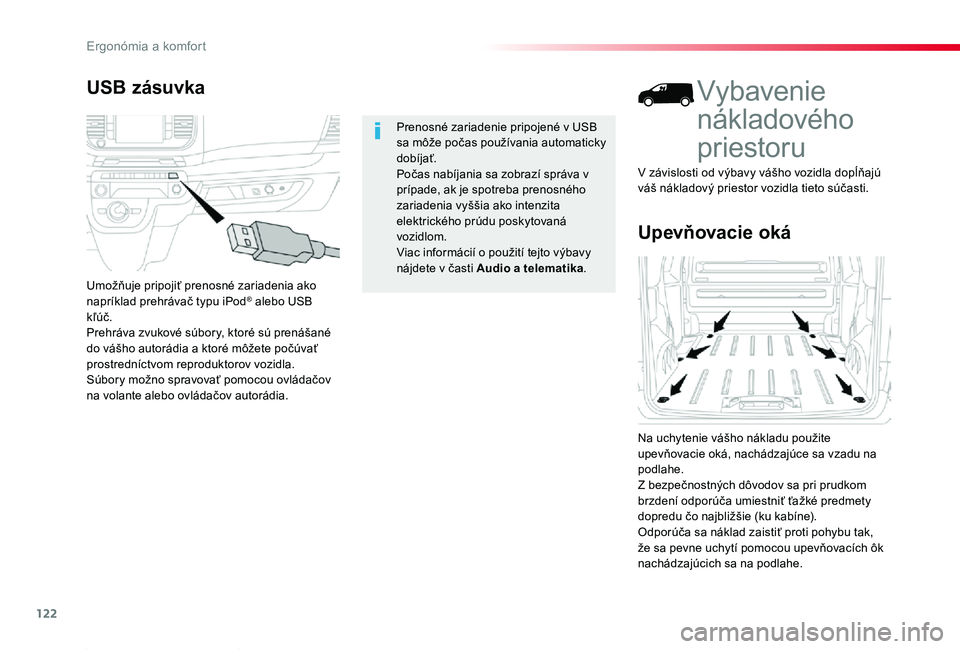 Ergonómia a komfort

USB zásuvka

Umožňuje pripojiť prenosné zariadenia ako napríklad prehrávač typu iPod® alebo USB kľúč.
Prehráva zvukové súbory, ktoré sú prenášané do vášho autorádia a ktoré môžete počúvať prostredníctvom reproduktorov vozidla.
Súbory možno spravovať pomocou ovládačov na volante alebo ovládačov autorádia.

Prenosné zariadenie pripojené v USB sa môže počas používania automaticky dobíjať.
Počas nabíjania sa zobrazí správa v prípade, ak je spotreba prenosného zariadenia vyššia ako intenzita elektrického prúdu poskytovaná vozidlom.
Viac informácií o použití tejto výbavy nájdete v časti Audio a telematika.

Vybavenie nákladového priestoru

V závislosti od výbavy vášho vozidla dopĺňajú váš nákladový priestor vozidla tieto súčasti.

Upevňovacie oká

Na uchytenie vášho nákladu použite upevňovacie oká, nachádzajúce sa vzadu na podlahe.
Z bezpečnostných dôvodov sa pri prudkom brzdení odporúča umiestniť ťažké predmety dopredu čo najbližšie (ku kabíne).
Odporúča sa náklad zaistiť proti pohybu tak, že sa pevne uchytí pomocou upevňovacích ôk nachádzajúcich sa na podlahe.

122

carmanualsonline.info